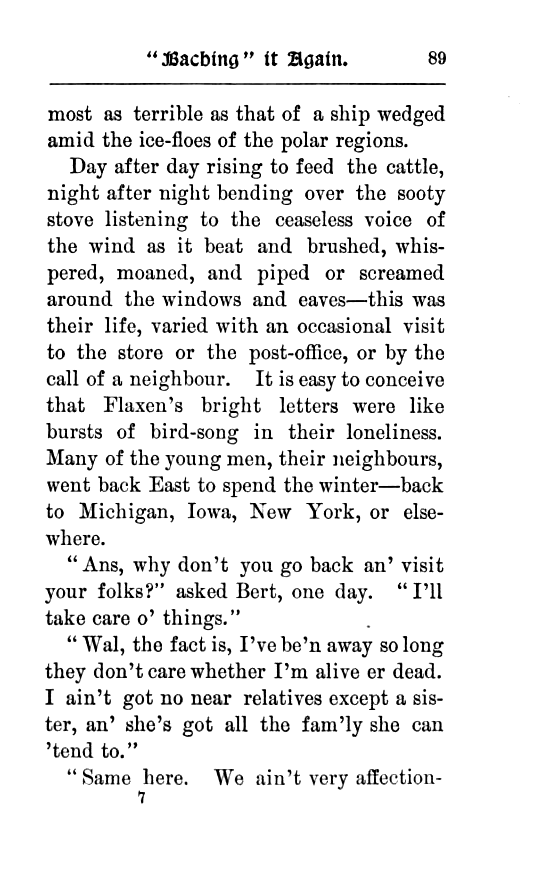 "Baching" it Again. 89

most as terrible as that of a ship wedged amid the ice-floes of the polar regions.

Day after day rising to feed the cattle, night after night bending over the sooty stove listening to the ceaseless voice of the wind as it beat and brushed, whispered, moaned, and piped or screamed around the windows and eaves—this was their life, varied with an occasional visit to the store or the post-office, or by the call of a neighbour. It is easy to conceive that Flaxen's bright letters were like bursts of bird-song in their loneliness. Many of the young men, their neighbours, went back East to spend the winter—back to Michigan, Iowa, New York, or elsewhere.

"Ans, why don't you go back an' visit your folks?" asked Bert, one day. "I'll take care o' things."

"Wal, the fact is, I've be'n away so long they don't care whether I'm alive er dead. I ain't got no near relatives except a sister, an' she's got all the fam'ly she can 'tend to."

"Same here. We ain't very affection-

7